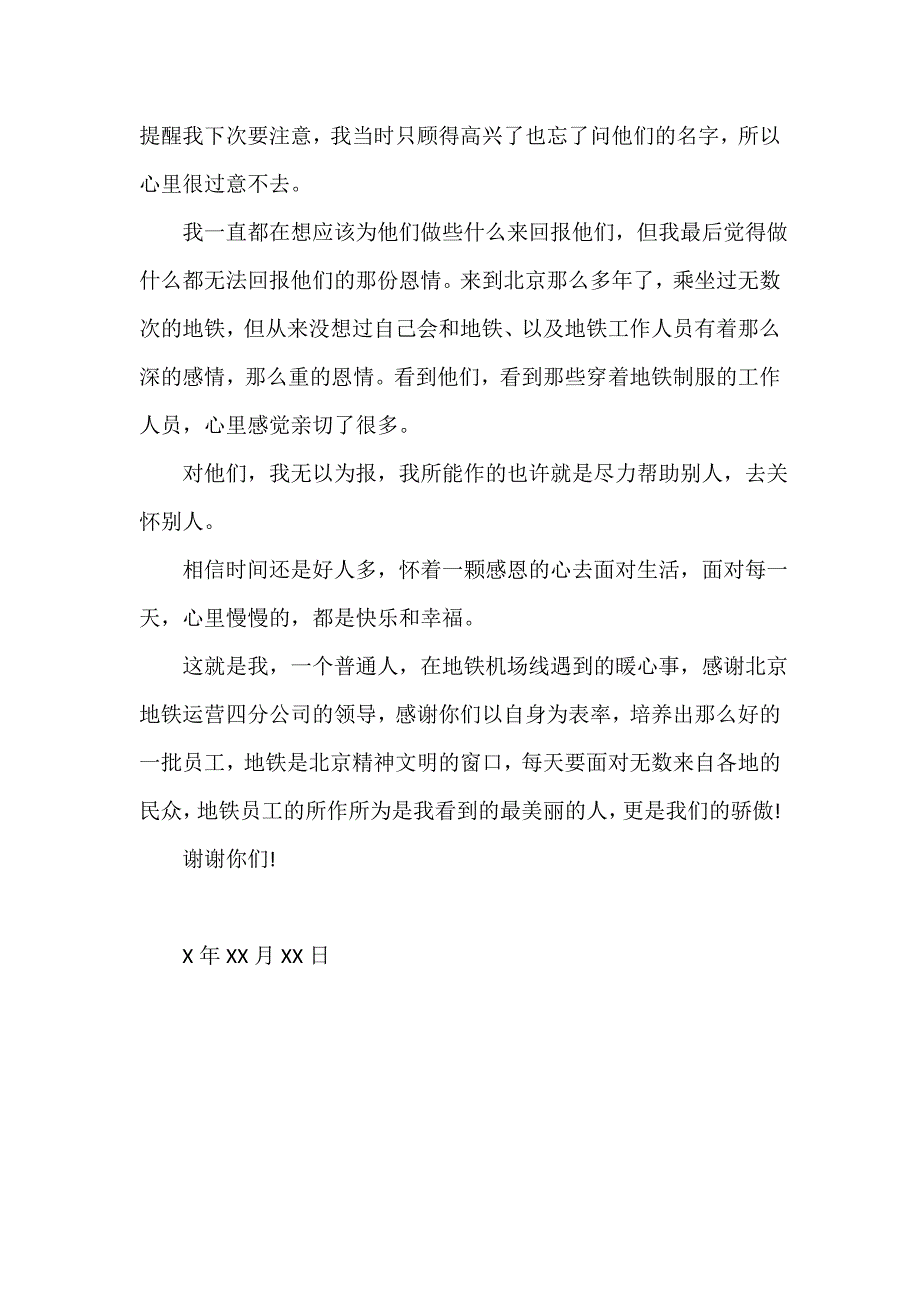 提醒我下次要注意，我当时只顾得高兴了也忘了问他们的名字，所以心里很过意不去。

我一直都在想应该为他们做些什么来回报他们，但我最后觉得做什么都无法回报他们的那份恩情。来到北京那么多年了，乘坐过无数次的地铁，但从来没想过自己会和地铁、以及地铁工作人员有着那么深的感情，那么重的恩情。看到他们，看到那些穿着地铁制服的工作人员，心里感觉亲切了很多。

对他们，我无以为报，我所能作的也许就是尽力帮助别人，去关怀别人。

相信时间还是好人多，怀着一颗感恩的心去面对生活，面对每一天，心里慢慢的，都是快乐和幸福。

这就是我，一个普通人，在地铁机场线遇到的暖心事，感谢北京地铁运营四分公司的领导，感谢你们以自身为表率，培养出那么好的一批员工，地铁是北京精神文明的窗口，每天要面对无数来自各地的民众，地铁员工的所作所为是我看到的最美丽的人，更是我们的骄傲!

谢谢你们!

X 年 XX 月 XX 日